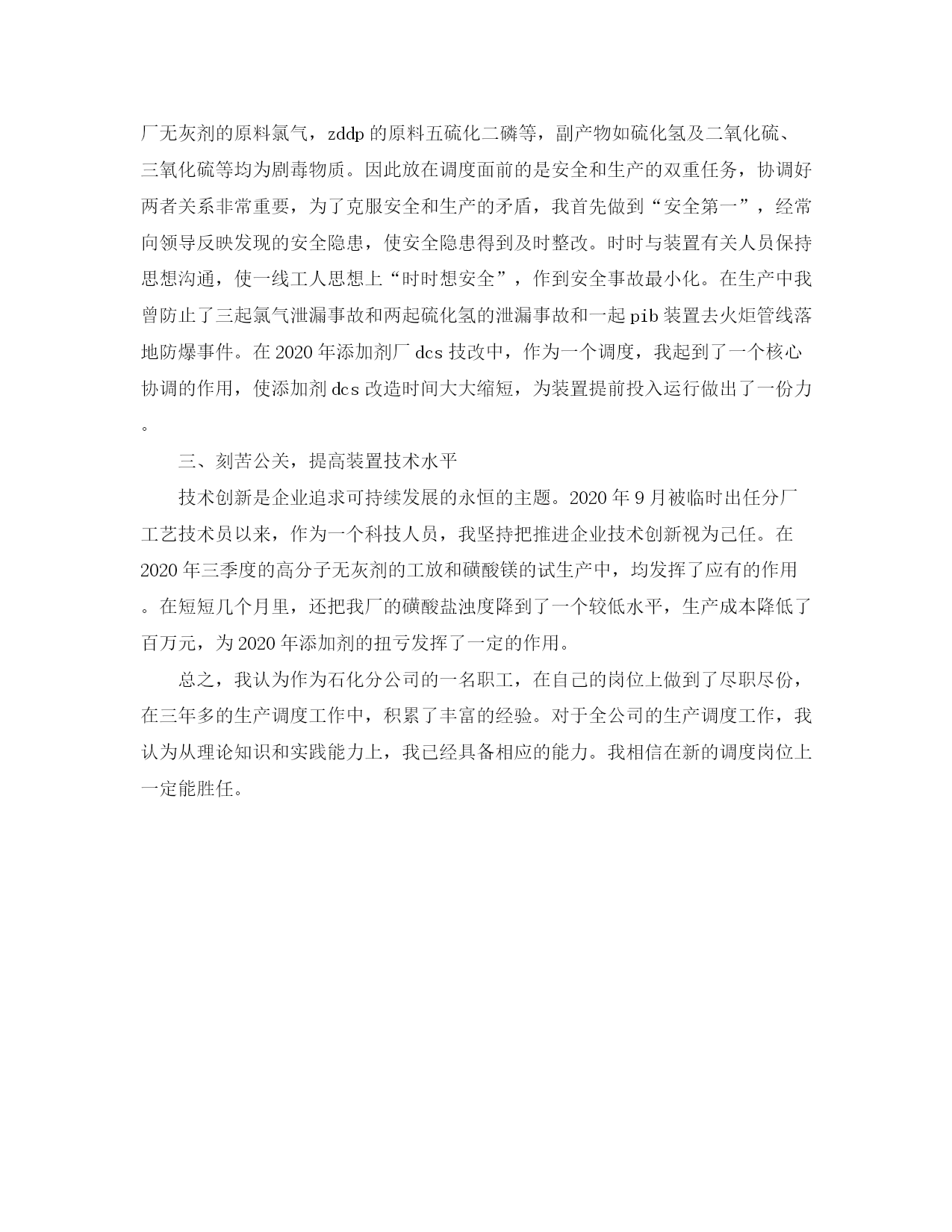 厂无灰剂的原料氯气，zddp 的原料五硫化二磷等，副产物如硫化氢及二氧化硫、三氧化硫等均为剧毒物质。因此放在调度面前的是安全和生产的双重任务，协调好两者关系非常重要，为了克服安全和生产的矛盾，我首先做到“安全第一”，经常向领导反映发现的安全隐患，使安全隐患得到及时整改。时时与装置有关人员保持思想沟通，使一线工人思想上“时时想安全”，作到安全事故最小化。在生产中我曾防止了三起氯气泄漏事故和两起硫化氢的泄漏事故和一起 pib 装置去火炬管线落地防爆事件。在 2020 年添加剂厂 dcs 技改中，作为一个调度，我起到了一个核心协调的作用，使添加剂 dcs 改造时间大大缩短，为装置提前投入运行做出了一份力。

三、刻苦公关，提高装置技术水平

技术创新是企业追求可持续发展的永恒的主题。2020 年 9 月被临时出任分厂工艺技术员以来，作为一个科技人员，我坚持把推进企业技术创新视为己任。在 2020 年三季度的高分子无灰剂的工放和磺酸镁的试生产中，均发挥了应有的作用。在短短几个月里，还把我厂的磺酸盐浊度降到了一个较低水平，生产成本降低了百万元，为 2020 年添加剂的扭亏发挥了一定的作用。

总之，我认为作为石化分公司的一名职工，在自己的岗位上做到了尽职尽份，在三年多的生产调度工作中，积累了丰富的经验。对于全公司的生产调度工作，我认为从理论知识和实践能力上，我已经具备相应的能力。我相信在新的调度岗位上一定能胜任。